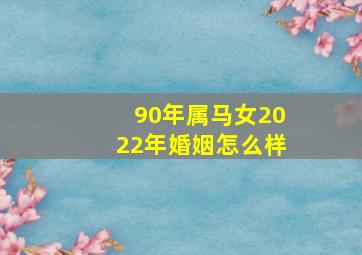 90年属马女2022年婚姻怎么样